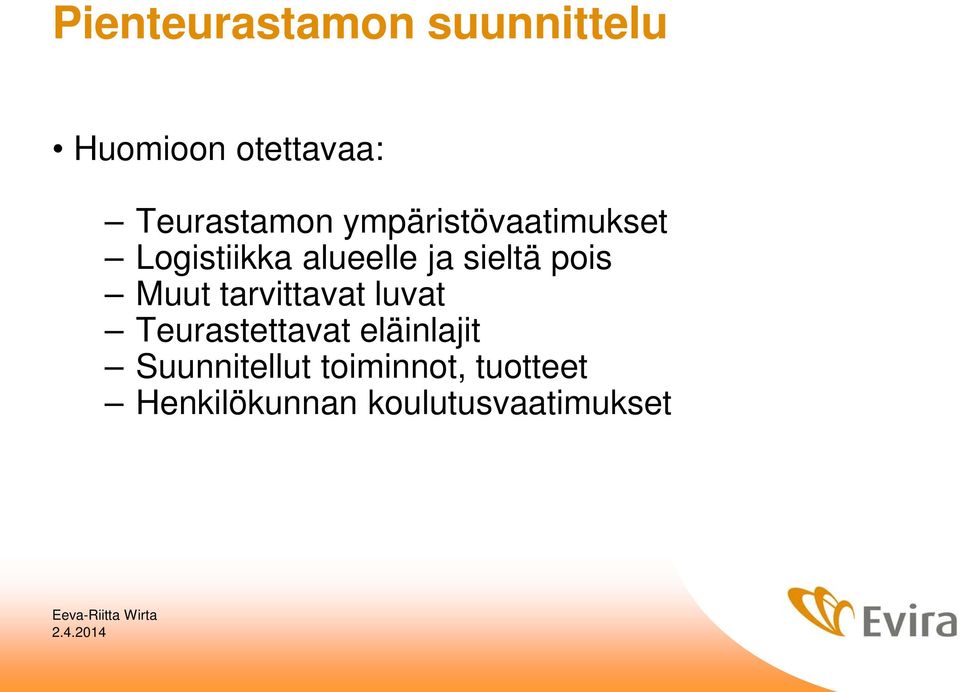 Pienteurastamon suunnittelu

• Huomioon otettavaa:

– Teurastamon ympäristövaatimukset
– Logistiikka alueelle ja sieltä pois
– Muut tarvittavat luvat
– Teurastettavat eläinlajit
– Suunnitellut toiminnot, tuotteet
– Henkilökunnan koulutusvaatimukset

Eeva-Riitta Wirta
2.4.2014

Evira